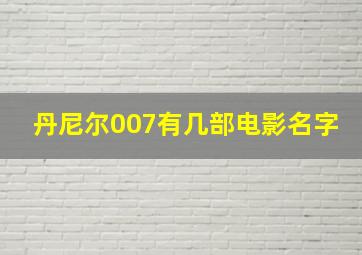 丹尼尔007有几部电影名字